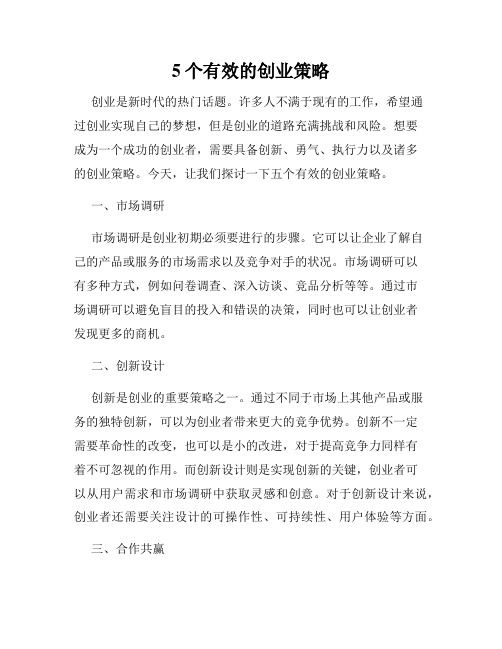 5 个有效的创业策略

创业是新时代的热门话题。许多人不满于现有的工作，希望通过创业实现自己的梦想，但是创业的道路充满挑战和风险。想要成为一个成功的创业者，需要具备创新、勇气、执行力以及诸多的创业策略。今天，让我们探讨一下五个有效的创业策略。

一、市场调研

市场调研是创业初期必须要进行的步骤。它可以让企业了解自己的产品或服务的市场需求以及竞争对手的状况。市场调研可以有多种方式，例如问卷调查、深入访谈、竞品分析等等。通过市场调研可以避免盲目的投入和错误的决策，同时也可以让创业者发现更多的商机。

二、创新设计

创新是创业的重要策略之一。通过不同于市场上其他产品或服务的独特创新，可以为创业者带来更大的竞争优势。创新不一定需要革命性的改变，也可以是小的改进，对于提高竞争力同样有着不可忽视的作用。而创新设计则是实现创新的关键，创业者可以从用户需求和市场调研中获取灵感和创意。对于创新设计来说，创业者还需要关注设计的可操作性、可持续性、用户体验等方面。

三、合作共赢